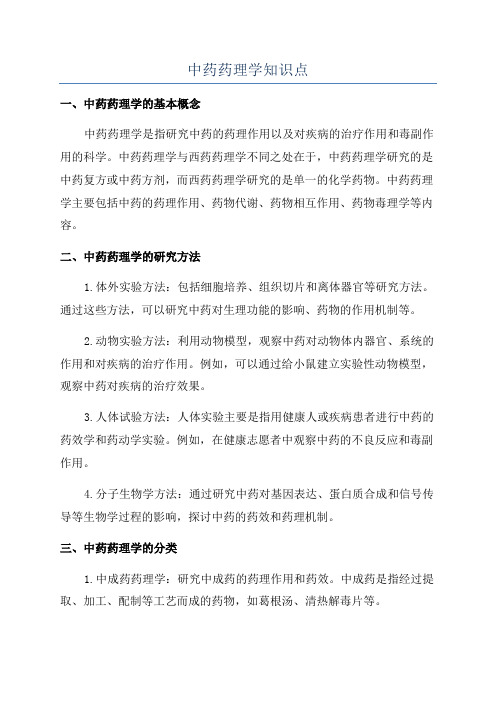 中药药理学知识点

一、中药药理学的基本概念

中药药理学是指研究中药的药理作用以及对疾病的治疗作用和毒副作用的科学。中药药理学与西药药理学不同之处在于，中药药理学研究的是中药复方或中药方剂，而西药药理学研究的是单一的化学药物。中药药理学主要包括中药的药理作用、药物代谢、药物相互作用、药物毒理学等内容。

二、中药药理学的研究方法

1.体外实验方法：包括细胞培养、组织切片和离体器官等研究方法。通过这些方法，可以研究中药对生理功能的影响、药物的作用机制等。

2.动物实验方法：利用动物模型，观察中药对动物体内器官、系统的作用和对疾病的治疗作用。例如，可以通过给小鼠建立实验性动物模型，观察中药对疾病的治疗效果。

3.人体试验方法：人体实验主要是指用健康人或疾病患者进行中药的药效学和药动学实验。例如，在健康志愿者中观察中药的不良反应和毒副作用。

4.分子生物学方法：通过研究中药对基因表达、蛋白质合成和信号传导等生物学过程的影响，探讨中药的药效和药理机制。

三、中药药理学的分类

1.中成药药理学：研究中成药的药理作用和药效。中成药是指经过提取、加工、配制等工艺而成的药物，如葛根汤、清热解毒片等。